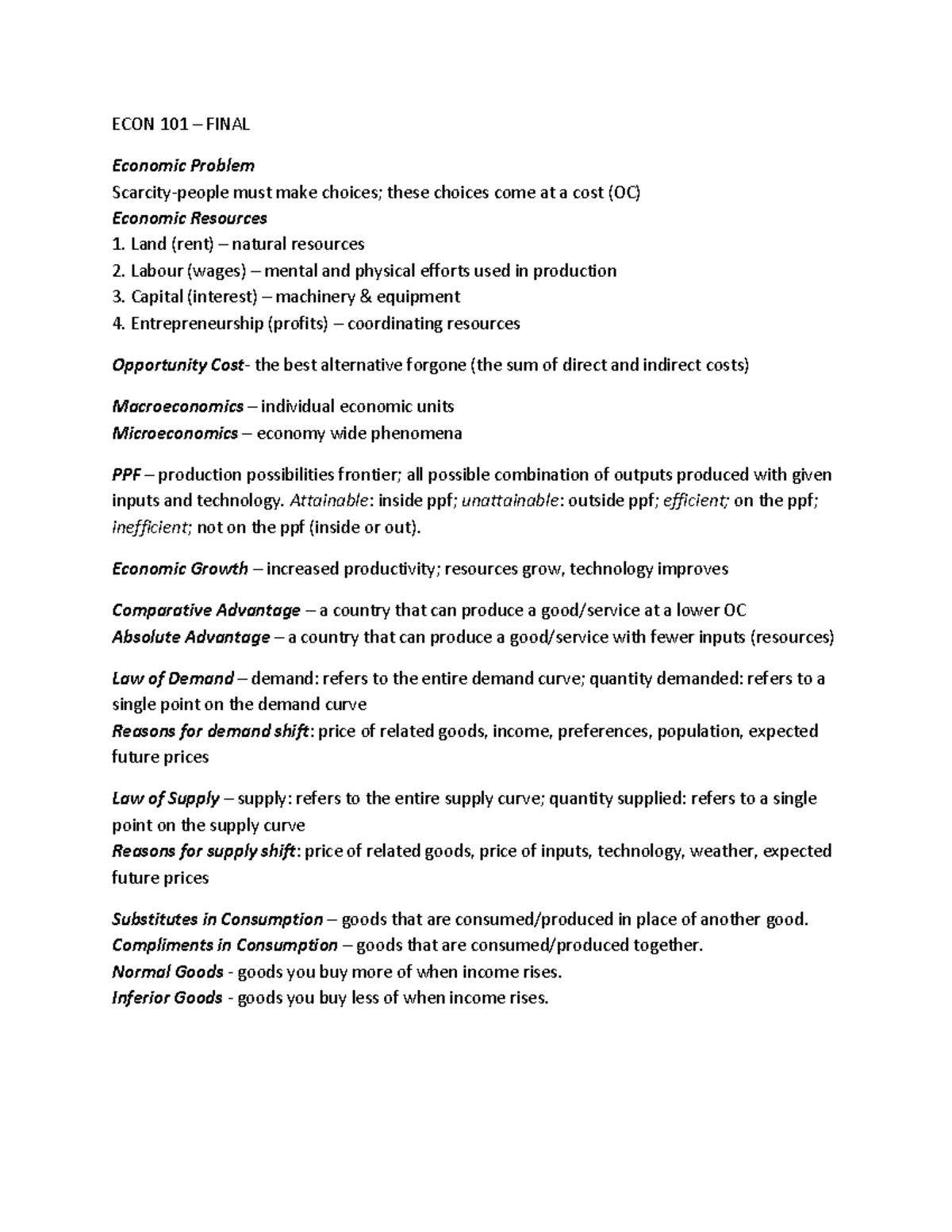 ECON 101 – FINAL

Economic Problem
Scarcity-people must make choices; these choices come at a cost (OC)
Economic Resources
1. Land (rent) – natural resources
2. Labour (wages) – mental and physical efforts used in production
3. Capital (interest) – machinery & equipment
4. Entrepreneurship (profits) – coordinating resources

Opportunity Cost- the best alternative forgone (the sum of direct and indirect costs)

Macroeconomics – individual economic units
Microeconomics – economy wide phenomena

PPF – production possibilities frontier; all possible combination of outputs produced with given inputs and technology. Attainable: inside ppf; unattainable: outside ppf; efficient; on the ppf; inefficient; not on the ppf (inside or out).

Economic Growth – increased productivity; resources grow, technology improves

Comparative Advantage – a country that can produce a good/service at a lower OC
Absolute Advantage – a country that can produce a good/service with fewer inputs (resources)

Law of Demand – demand: refers to the entire demand curve; quantity demanded: refers to a single point on the demand curve
Reasons for demand shift: price of related goods, income, preferences, population, expected future prices

Law of Supply – supply: refers to the entire supply curve; quantity supplied: refers to a single point on the supply curve
Reasons for supply shift: price of related goods, price of inputs, technology, weather, expected future prices

Substitutes in Consumption – goods that are consumed/produced in place of another good.
Compliments in Consumption – goods that are consumed/produced together.
Normal Goods - goods you buy more of when income rises.
Inferior Goods - goods you buy less of when income rises.